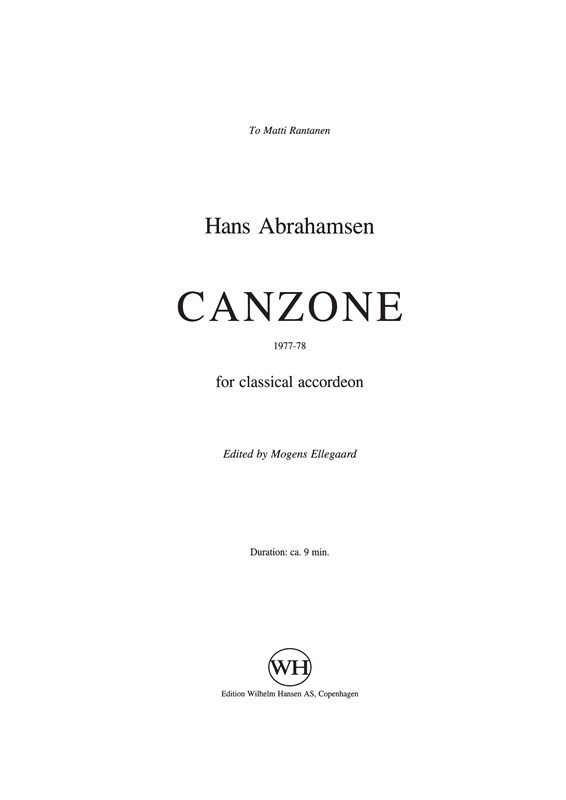 To Matti Rantanen

Hans Abrahamsen

CANZONE

1977-78

for classical accordeon

Edited by Mogens Ellegaard

Duration: ca. 9 min.

WH

Edition Wilhelm Hansen AS, Copenhagen